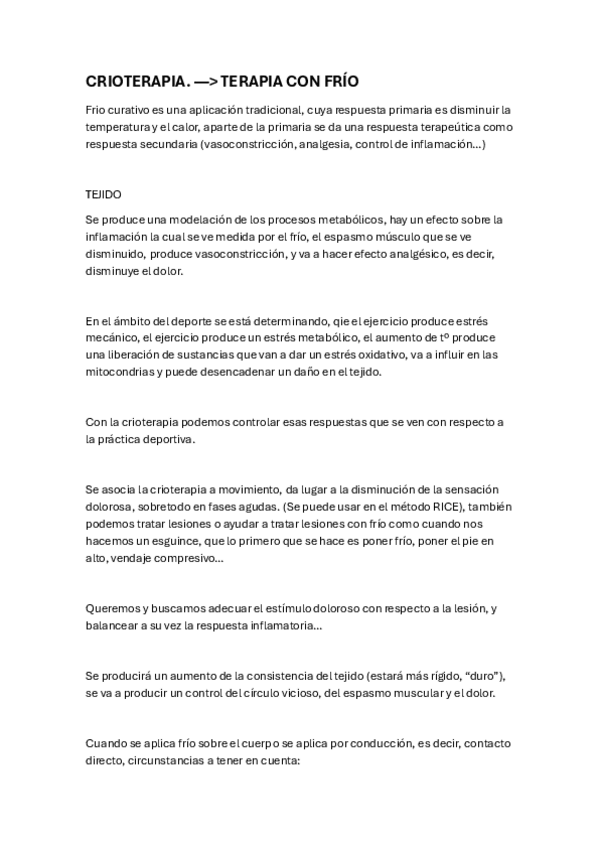 CRIOTERAPIA. —> TERAPIA CON FRÍO

Frio curativo es una aplicación tradicional, cuya respuesta primaria es disminuir la temperatura y el calor, aparte de la primaria se da una respuesta terapeútica como respuesta secundaria (vasoconstricción, analgesia, control de inflamación…)

TEJIDO

Se produce una modelación de los procesos metabólicos, hay un efecto sobre la inflamación la cual se ve medida por el frío, el espasmo músculo que se ve disminuido, produce vasoconstricción, y va a hacer efecto analgésico, es decir, disminuye el dolor.

En el ámbito del deporte se está determinando, qie el ejercicio produce estrés mecánico, el ejercicio produce un estrés metabólico, el aumento de tº produce una liberación de sustancias que van a dar un estrés oxidativo, va a influir en las mitocondrias y puede desencadenar un daño en el tejido.

Con la crioterapia podemos controlar esas respuestas que se ven con respecto a la práctica deportiva.

Se asocia la crioterapia a movimiento, da lugar a la disminución de la sensación dolorosa, sobretodo en fases agudas. (Se puede usar en el método RICE), también podemos tratar lesiones o ayudar a tratar lesiones con frío como cuando nos hacemos un esguince, que lo primero que se hace es poner frío, poner el pie en alto, vendaje compresivo…

Queremos y buscamos adecuar el estímulo doloroso con respecto a la lesión, y balancear a su vez la respuesta inflamatoria…

Se producirá un aumento de la consistencia del tejido (estará más rígido, "duro"), se va a producir un control del círculo vicioso, del espasmo muscular y el dolor.

Cuando se aplica frío sobre el cuerpo se aplica por conducción, es decir, contacto directo, circunstancias a tener en cuenta: